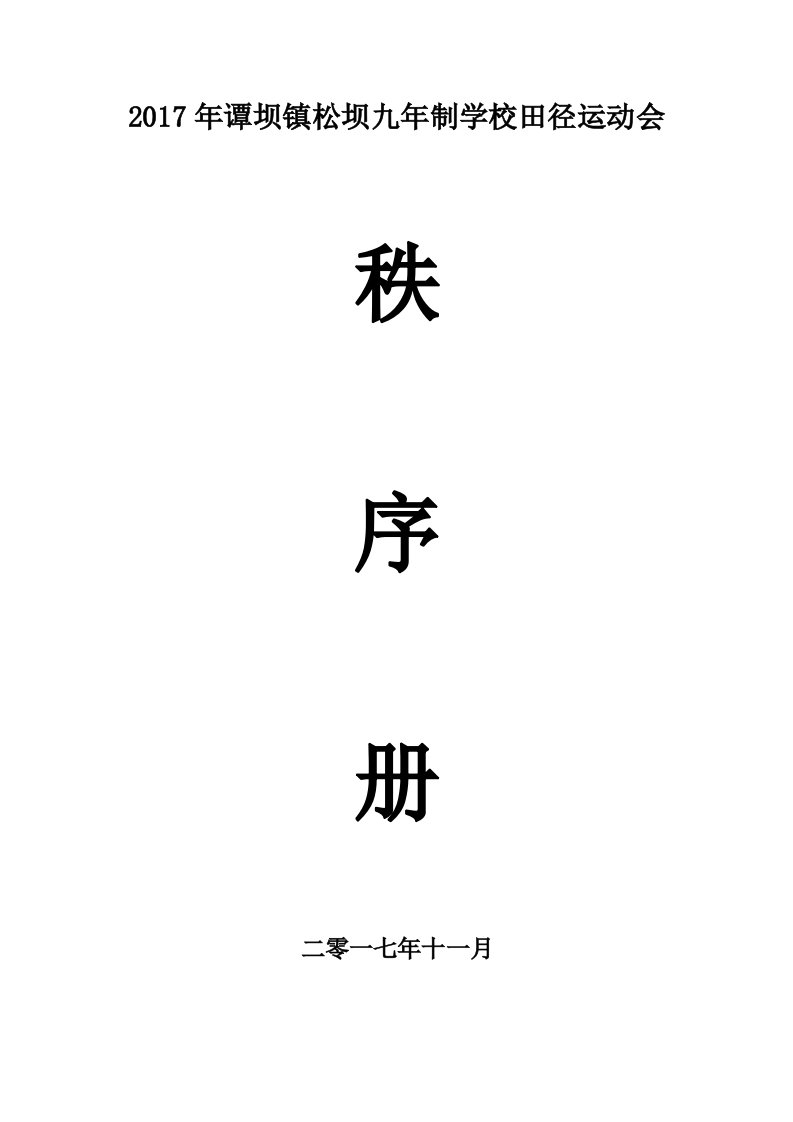 2017年谭坝镇松坝九年制学校田径运动会

秩

序

册

二零一七年十一月